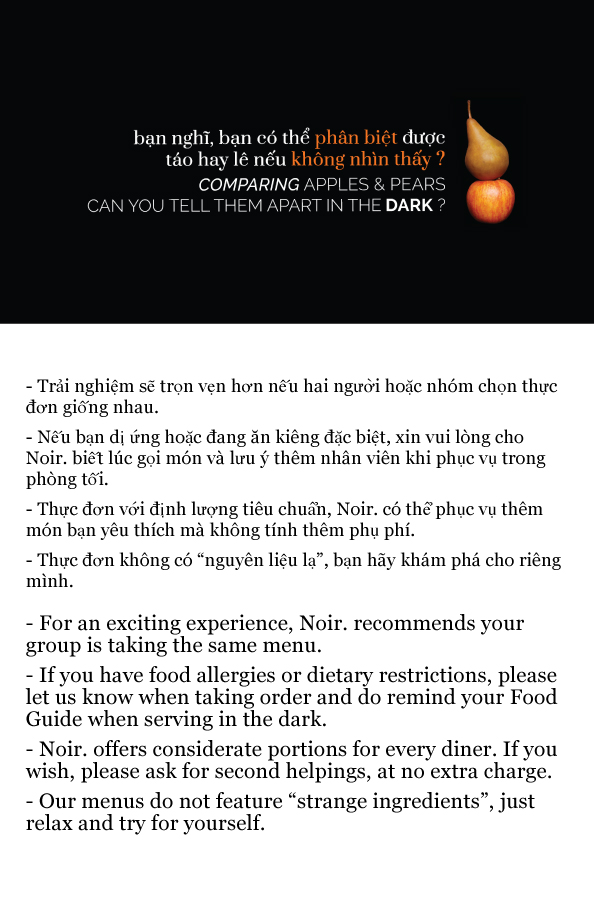 bạn nghĩ, bạn có thể phân biệt được táo hay lê nếu không nhìn thấy ?
COMPARING APPLES & PEARS
CAN YOU TELL THEM APART IN THE DARK ?

- Trải nghiệm sẽ trọn vẹn hơn nếu hai người hoặc nhóm chọn thực đơn giống nhau.

- Nếu bạn dị ứng hoặc đang ăn kiêng đặc biệt, xin vui lòng cho Noir. biết lúc gọi món và lưu ý thêm nhân viên khi phục vụ trong phòng tối.

- Thực đơn với định lượng tiêu chuẩn, Noir. có thể phục vụ thêm món bạn yêu thích mà không tính thêm phụ phí.

- Thực đơn không có “nguyên liệu lạ”, bạn hãy khám phá cho riêng mình.

- For an exciting experience, Noir. recommends your group is taking the same menu.

- If you have food allergies or dietary restrictions, please let us know when taking order and do remind your Food Guide when serving in the dark.

- Noir. offers considerate portions for every diner. If you wish, please ask for second helpings, at no extra charge.

- Our menus do not feature “strange ingredients”, just relax and try for yourself.